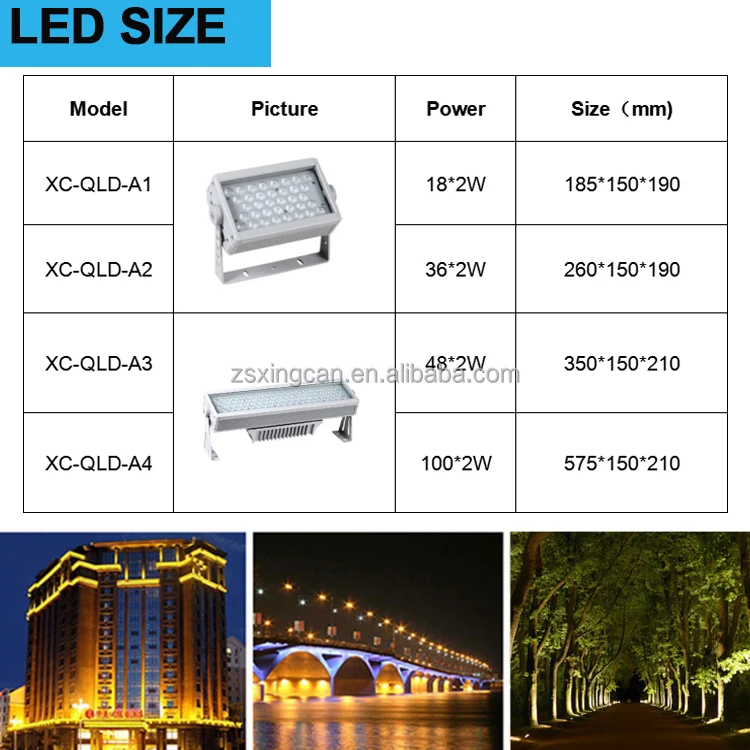 LED SIZE

| Model | Picture | Power | Size（mm) |
|---|---|---|---|
| XC-QLD-A1 | | 18*2W | 185*150*190 |
| XC-QLD-A2 | | 36*2W | 260*150*190 |
| XC-QLD-A3 | | 48*2W | 350*150*210 |
| XC-QLD-A4 | | 100*2W | 575*150*210 |

zsxingcan.en.alibaba.com